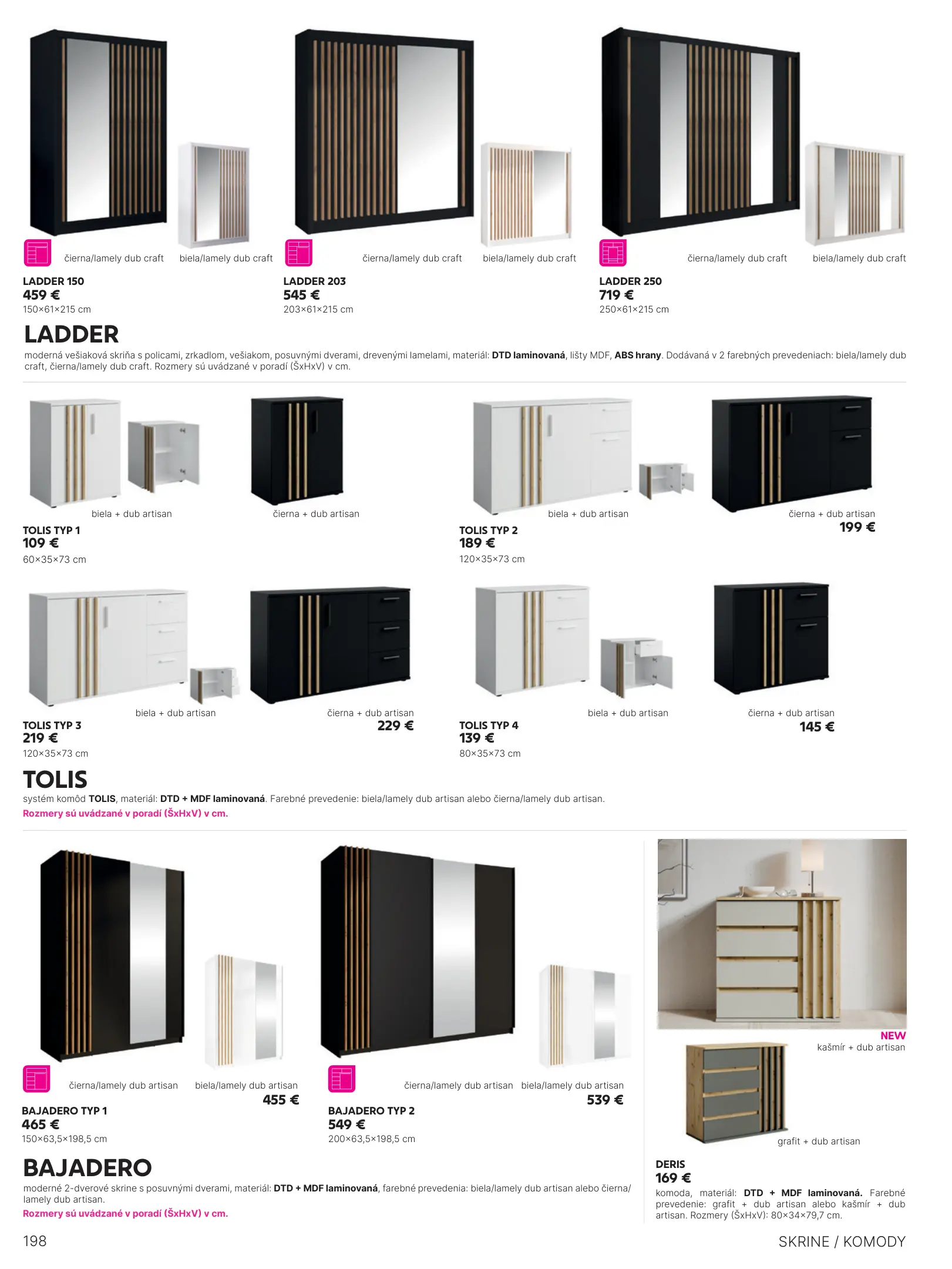 čierna/lamely dub craft biela/lamely dub craft

LADDER 150
459 €
150×61×215 cm

čierna/lamely dub craft biela/lamely dub craft

LADDER 203
545 €
203×61×215 cm

čierna/lamely dub craft biela/lamely dub craft

LADDER 250
719 €
250×61×215 cm

LADDER

moderná vešiaková skriňa s policami, zrkadlom, vešiakom, posuvnými dverami, drevenými lamelami, materiál: DTD laminovaná, lišty MDF, ABS hrany. Dodávaná v 2 farebných prevedeniach: biela/lamely dub craft, čierna/lamely dub craft. Rozmery sú uvádzané v poradí (ŠxHxV) v cm.

biela + dub artisan čierna + dub artisan

TOLIS TYP 1
109 €
60×35×73 cm

biela + dub artisan čierna + dub artisan
199 €

TOLIS TYP 2
189 €
120×35×73 cm

biela + dub artisan čierna + dub artisan
229 €

TOLIS TYP 3
219 €
120×35×73 cm

biela + dub artisan čierna + dub artisan
145 €

TOLIS TYP 4
139 €
80×35×73 cm

TOLIS

systém komôd TOLIS, materiál: DTD + MDF laminovaná. Farebné prevedenie: biela/lamely dub artisan alebo čierna/lamely dub artisan.
Rozmery sú uvádzané v poradí (ŠxHxV) v cm.

čierna/lamely dub artisan biela/lamely dub artisan
455 €

BAJADERO TYP 1
465 €
150×63,5×198,5 cm

čierna/lamely dub artisan biela/lamely dub artisan
539 €

BAJADERO TYP 2
549 €
200×63,5×198,5 cm

BAJADERO

moderné 2-dverové skrine s posuvnými dverami, materiál: DTD + MDF laminovaná, farebné prevedenia: biela/lamely dub artisan alebo čierna/lamely dub artisan.
Rozmery sú uvádzané v poradí (ŠxHxV) v cm.

NEW
kašmír + dub artisan

grafit + dub artisan

DERIS
169 €
komoda, materiál: DTD + MDF laminovaná. Farebné prevedenie: grafit + dub artisan alebo kašmír + dub artisan. Rozmery (ŠxHxV): 80×34×79,7 cm.

198

SKRINE / KOMODY